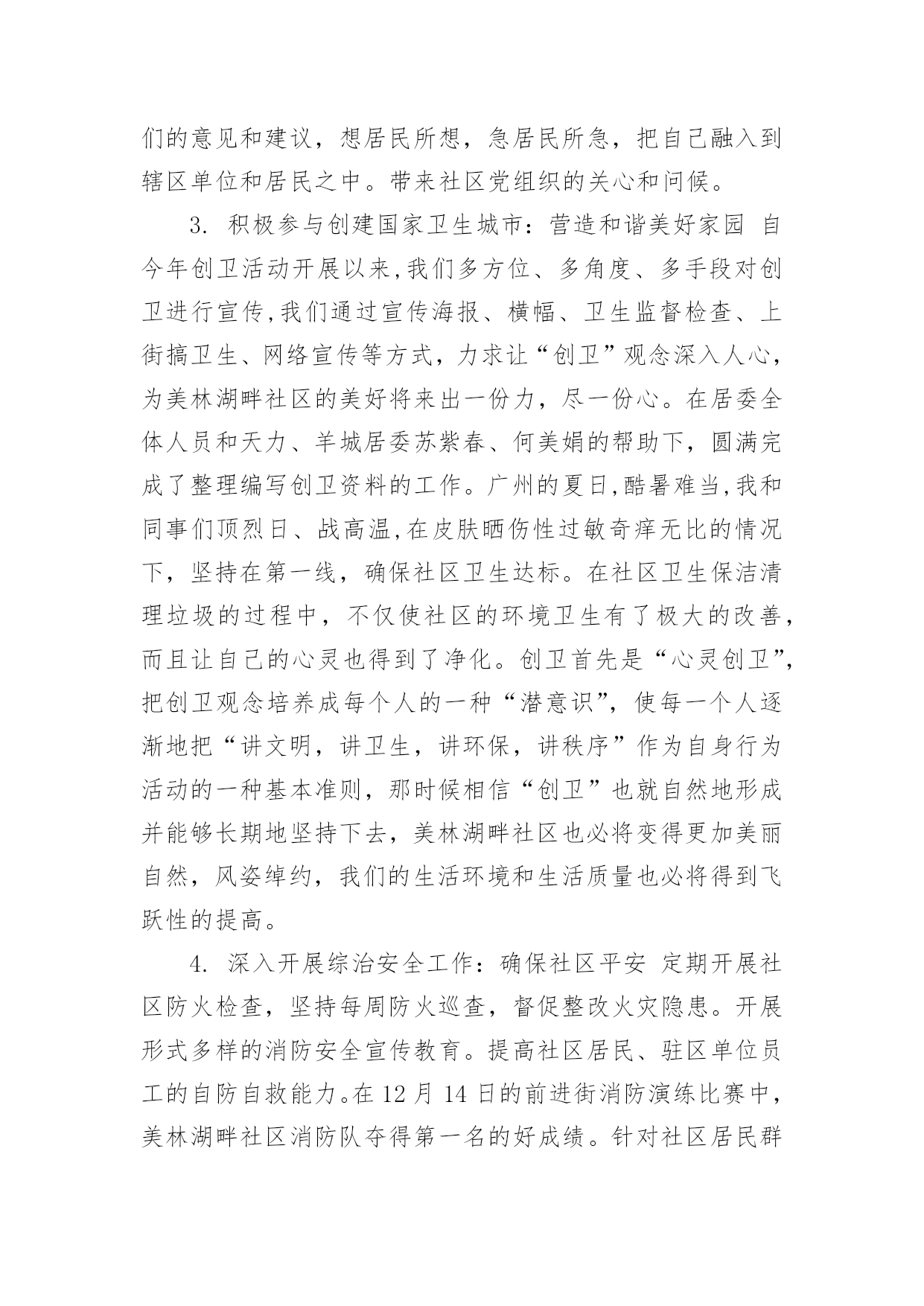 们的意见和建议，想居民所想，急居民所急，把自己融入到辖区单位和居民之中。带来社区党组织的关心和问候。

3. 积极参与创建国家卫生城市：营造和谐美好家园 自今年创卫活动开展以来,我们多方位、多角度、多手段对创卫进行宣传,我们通过宣传海报、横幅、卫生监督检查、上街搞卫生、网络宣传等方式，力求让“创卫”观念深入人心，为美林湖畔社区的美好将来出一份力，尽一份心。在居委全体人员和天力、羊城居委苏紫春、何美娟的帮助下，圆满完成了整理编写创卫资料的工作。广州的夏日,酷暑难当,我和同事们顶烈日、战高温,在皮肤晒伤性过敏奇痒无比的情况下，坚持在第一线，确保社区卫生达标。在社区卫生保洁清理垃圾的过程中，不仅使社区的环境卫生有了极大的改善，而且让自己的心灵也得到了净化。创卫首先是“心灵创卫”，把创卫观念培养成每个人的一种“潜意识”，使每一个人逐渐地把“讲文明，讲卫生，讲环保，讲秩序”作为自身行为活动的一种基本准则，那时候相信“创卫”也就自然地形成并能够长期地坚持下去，美林湖畔社区也必将变得更加美丽自然，风姿绰约，我们的生活环境和生活质量也必将得到飞跃性的提高。

4. 深入开展综治安全工作：确保社区平安 定期开展社区防火检查，坚持每周防火巡查，督促整改火灾隐患。开展形式多样的消防安全宣传教育。提高社区居民、驻区单位员工的自防自救能力。在 12 月 14 日的前进街消防演练比赛中，美林湖畔社区消防队夺得第一名的好成绩。针对社区居民群